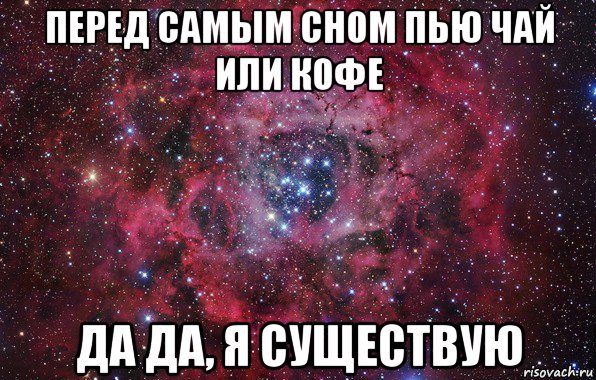 ПЕРЕД САМЫМ СНОМ ПЬЮ ЧАЙ ИЛИ КОФЕ

ДА ДА, Я СУЩЕСТВУЮ

risovach.ru